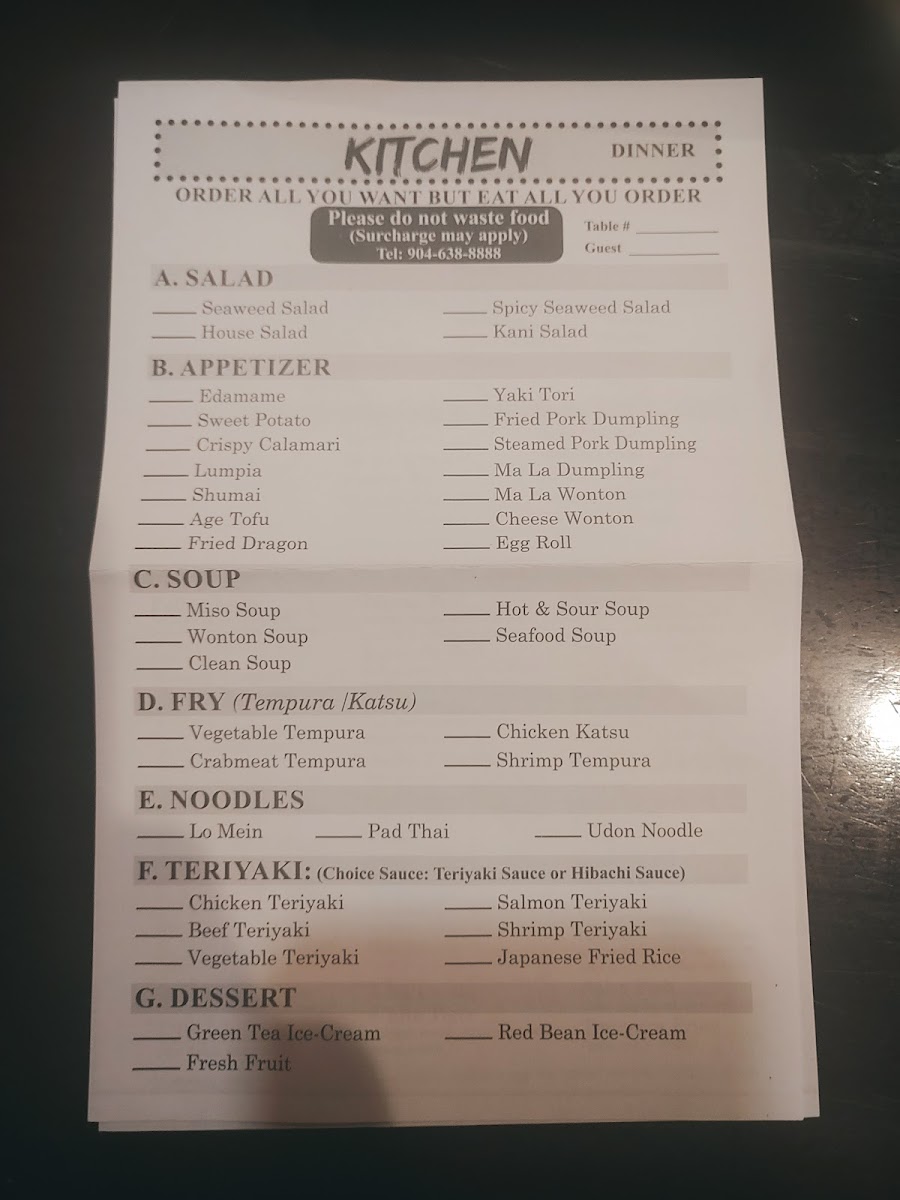 KITCHEN DINNER

ORDER ALL YOU WANT BUT EAT ALL YOU ORDER

Please do not waste food
(Surcharge may apply)
Tel: 904-638-8888

Table # ____
Guest ____

A. SALAD

____ Seaweed Salad
____ House Salad
____ Spicy Seaweed Salad
____ Kani Salad

B. APPETIZER

____ Edamame
____ Sweet Potato
____ Crispy Calamari
____ Lumpia
____ Shumai
____ Age Tofu
____ Fried Dragon
____ Yaki Tori
____ Fried Pork Dumpling
____ Steamed Pork Dumpling
____ Ma La Dumpling
____ Ma La Wonton
____ Cheese Wonton
____ Egg Roll

C. SOUP

____ Miso Soup
____ Wonton Soup
____ Clean Soup
____ Hot & Sour Soup
____ Seafood Soup

D. FRY (Tempura /Katsu)

____ Vegetable Tempura
____ Crabmeat Tempura
____ Chicken Katsu
____ Shrimp Tempura

E. NOODLES

____ Lo Mein ____ Pad Thai ____ Udon Noodle

F. TERIYAKI: (Choice Sauce: Teriyaki Sauce or Hibachi Sauce)

____ Chicken Teriyaki
____ Beef Teriyaki
____ Vegetable Teriyaki
____ Salmon Teriyaki
____ Shrimp Teriyaki
____ Japanese Fried Rice

G. DESSERT

____ Green Tea Ice-Cream
____ Fresh Fruit
____ Red Bean Ice-Cream